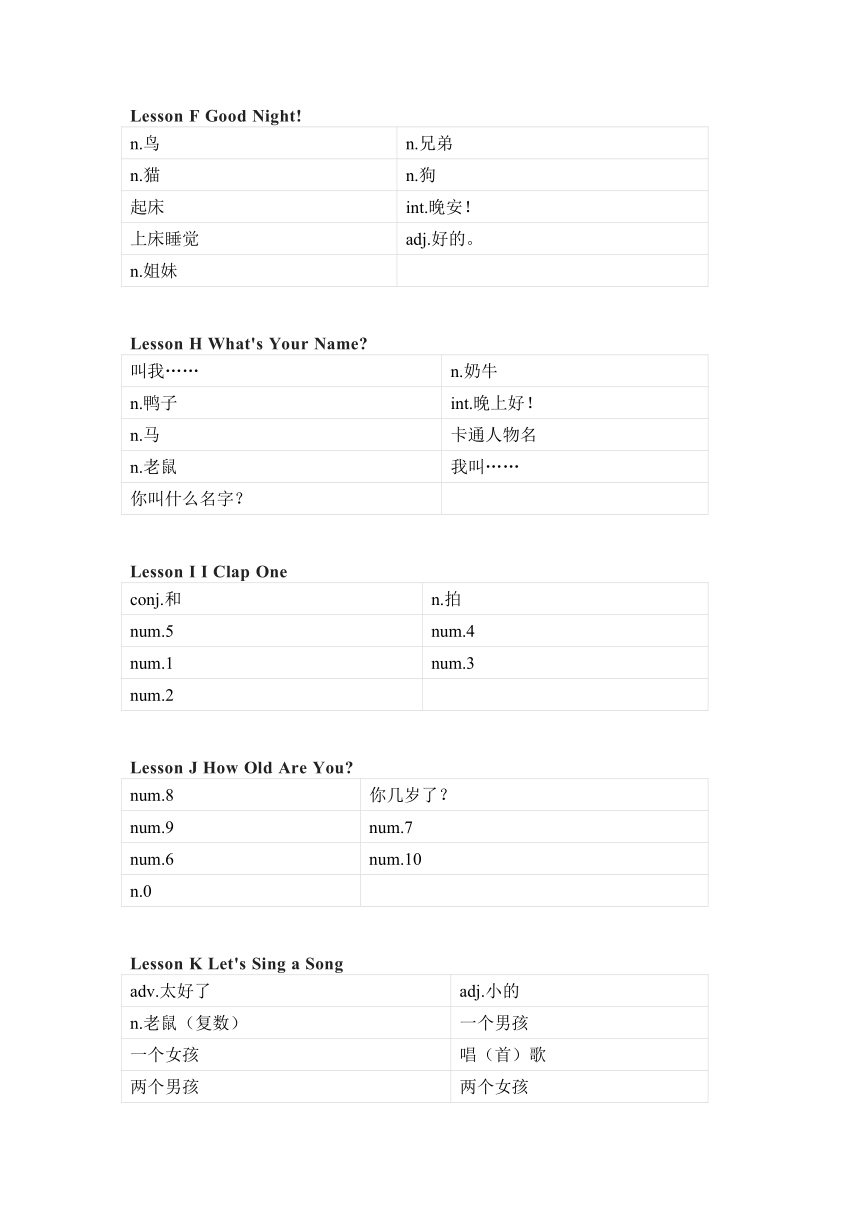 Lesson F Good Night!

| n.鸟 | n.兄弟 |
|---|---|
| n.猫 | n.狗 |
| 起床 | int.晚安！ |
| 上床睡觉 | adj.好的。 |
| n.姐妹 | |

Lesson H What's Your Name?

| 叫我…… | n.奶牛 |
|---|---|
| n.鸭子 | int.晚上好！ |
| n.马 | 卡通人物名 |
| n.老鼠 | 我叫…… |
| 你叫什么名字？ | |

Lesson I I Clap One

| conj.和 | n.拍 |
|---|---|
| num.5 | num.4 |
| num.1 | num.3 |
| num.2 | |

Lesson J How Old Are You?

| num.8 | 你几岁了？ |
|---|---|
| num.9 | num.7 |
| num.6 | num.10 |
| n.0 | |

Lesson K Let's Sing a Song

| adv.太好了 | adj.小的 |
|---|---|
| n.老鼠（复数） | 一个男孩 |
| 一个女孩 | 唱（首）歌 |
| 两个男孩 | 两个女孩 |